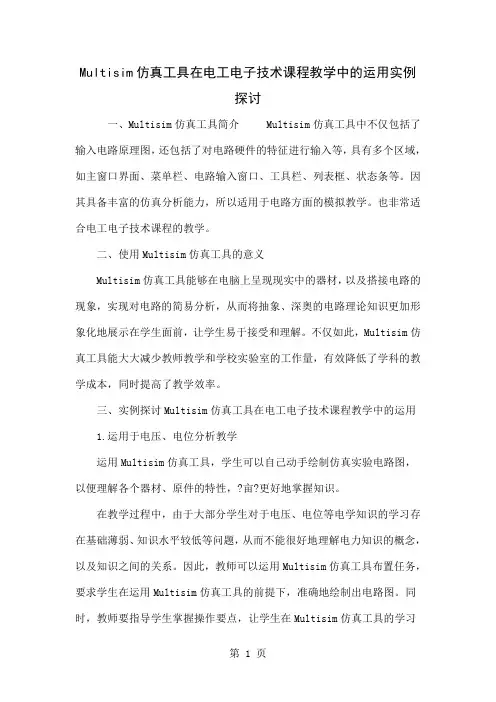 Multisim 仿真工具在电工电子技术课程教学中的运用实例探讨

一、Multisim 仿真工具简介　　Multisim 仿真工具中不仅包括了输入电路原理图，还包括了对电路硬件的特征进行输入等，具有多个区域，如主窗口界面、菜单栏、电路输入窗口、工具栏、列表框、状态条等。因其具备丰富的仿真分析能力，所以适用于电路方面的模拟教学。也非常适合电工电子技术课程的教学。

二、使用 Multisim 仿真工具的意义

Multisim 仿真工具能够在电脑上呈现现实中的器材，以及搭接电路的现象，实现对电路的简易分析，从而将抽象、深奥的电路理论知识更加形象化地展示在学生面前，让学生易于接受和理解。不仅如此，Multisim 仿真工具能大大减少教师教学和学校实验室的工作量，有效降低了学科的教学成本，同时提高了教学效率。

三、实例探讨 Multisim 仿真工具在电工电子技术课程教学中的运用

1.运用于电压、电位分析教学

运用 Multisim 仿真工具，学生可以自己动手绘制仿真实验电路图，以便理解各个器材、原件的特性，?亩?更好地掌握知识。

在教学过程中，由于大部分学生对于电压、电位等电学知识的学习存在基础薄弱、知识水平较低等问题，从而不能很好地理解电力知识的概念，以及知识之间的关系。因此，教师可以运用 Multisim 仿真工具布置任务，要求学生在运用 Multisim 仿真工具的前提下，准确地绘制出电路图。同时，教师要指导学生掌握操作要点，让学生在 Multisim 仿真工具的学习

第 1 页